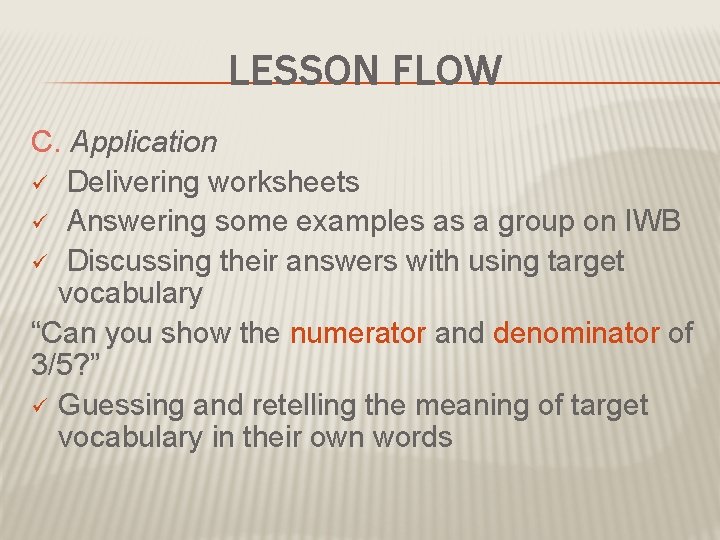 LESSON FLOW

C. Application

✓ Delivering worksheets

✓ Answering some examples as a group on IWB

✓ Discussing their answers with using target vocabulary

"Can you show the numerator and denominator of 3/5?"

✓ Guessing and retelling the meaning of target vocabulary in their own words